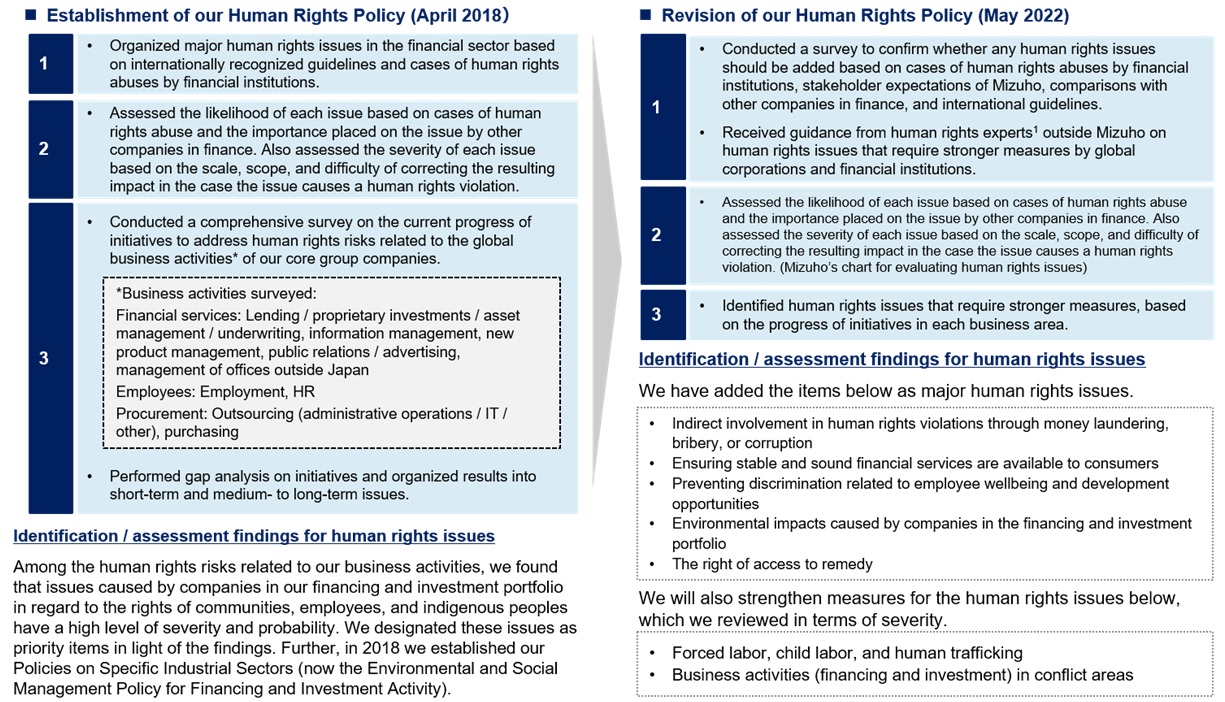 ■ Establishment of our Human Rights Policy (April 2018)

1
• Organized major human rights issues in the financial sector based on internationally recognized guidelines and cases of human rights abuses by financial institutions.

2
• Assessed the likelihood of each issue based on cases of human rights abuse and the importance placed on the issue by other companies in finance. Also assessed the severity of each issue based on the scale, scope, and difficulty of correcting the resulting impact in the case the issue causes a human rights violation.

3
• Conducted a comprehensive survey on the current progress of initiatives to address human rights risks related to the global business activities* of our core group companies.

*Business activities surveyed:
Financial services: Lending / proprietary investments / asset management / underwriting, information management, new product management, public relations / advertising, management of offices outside Japan
Employees: Employment, HR
Procurement: Outsourcing (administrative operations / IT / other), purchasing

• Performed gap analysis on initiatives and organized results into short-term and medium- to long-term issues.

Identification / assessment findings for human rights issues

Among the human rights risks related to our business activities, we found that issues caused by companies in our financing and investment portfolio in regard to the rights of communities, employees, and indigenous peoples have a high level of severity and probability. We designated these issues as priority items in light of the findings. Further, in 2018 we established our Policies on Specific Industrial Sectors (now the Environmental and Social Management Policy for Financing and Investment Activity).

■ Revision of our Human Rights Policy (May 2022)

1
• Conducted a survey to confirm whether any human rights issues should be added based on cases of human rights abuses by financial institutions, stakeholder expectations of Mizuho, comparisons with other companies in finance, and international guidelines.
• Received guidance from human rights experts$^1$ outside Mizuho on human rights issues that require stronger measures by global corporations and financial institutions.

2
• Assessed the likelihood of each issue based on cases of human rights abuse and the importance placed on the issue by other companies in finance. Also assessed the severity of each issue based on the scale, scope, and difficulty of correcting the resulting impact in the case the issue causes a human rights violation. (Mizuho's chart for evaluating human rights issues)

3
• Identified human rights issues that require stronger measures, based on the progress of initiatives in each business area.

Identification / assessment findings for human rights issues

We have added the items below as major human rights issues.

• Indirect involvement in human rights violations through money laundering, bribery, or corruption
• Ensuring stable and sound financial services are available to consumers
• Preventing discrimination related to employee wellbeing and development opportunities
• Environmental impacts caused by companies in the financing and investment portfolio
• The right of access to remedy

We will also strengthen measures for the human rights issues below, which we reviewed in terms of severity.

• Forced labor, child labor, and human trafficking
• Business activities (financing and investment) in conflict areas